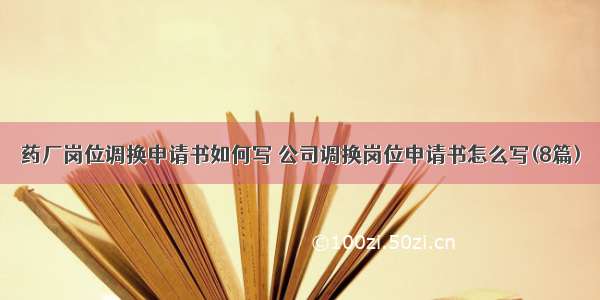 药厂岗位调换申请书如何写 公司调换岗位申请书怎么写(8篇)

©100zi.50zi.cn